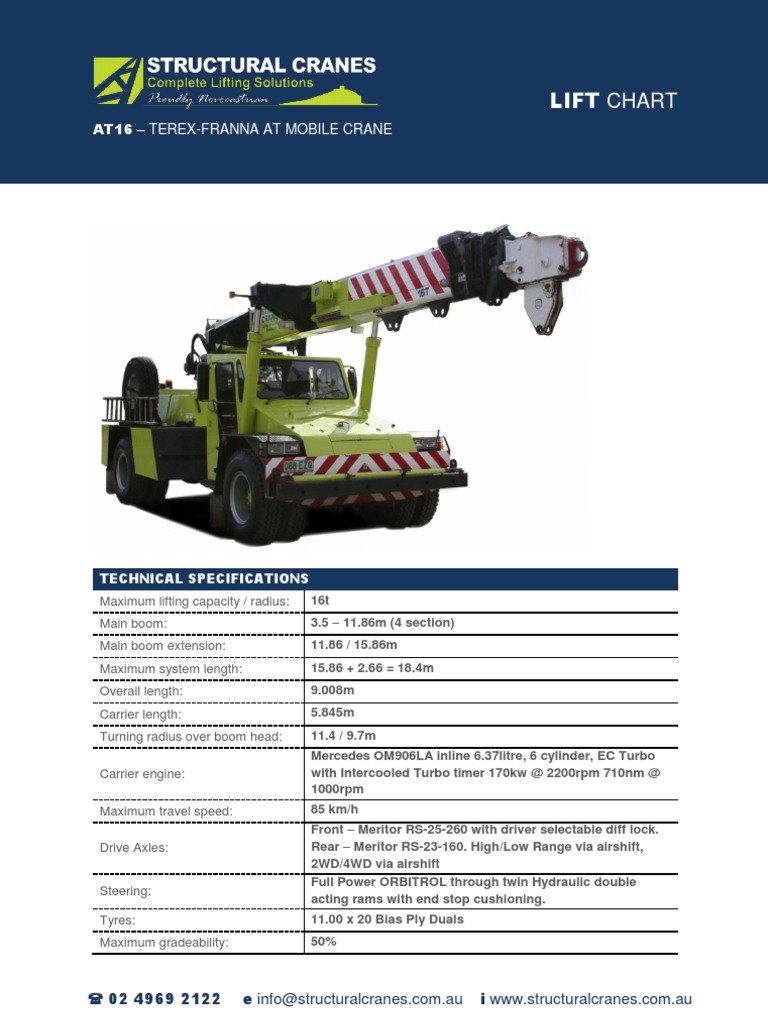 STRUCTURAL CRANES
Complete Lifting Solutions
Proudly Novocastrian

LIFT CHART

AT16 – TEREX-FRANNA AT MOBILE CRANE

16T

| TECHNICAL SPECIFICATIONS | |
|---|---|
| Maximum lifting capacity / radius: | 16t |
| Main boom: | 3.5 – 11.86m (4 section) |
| Main boom extension: | 11.86 / 15.86m |
| Maximum system length: | 15.86 + 2.66 = 18.4m |
| Overall length: | 9.008m |
| Carrier length: | 5.845m |
| Turning radius over boom head: | 11.4 / 9.7m |
| Carrier engine: | Mercedes OM906LA inline 6.37litre, 6 cylinder, EC Turbo with Intercooled Turbo timer 170kw @ 2200rpm 710nm @ 1000rpm |
| Maximum travel speed: | 85 km/h |
| Drive Axles: | Front – Meritor RS-25-260 with driver selectable diff lock. Rear – Meritor RS-23-160. High/Low Range via airshift, 2WD/4WD via airshift |
| Steering: | Full Power ORBITROL through twin Hydraulic double acting rams with end stop cushioning. |
| Tyres: | 11.00 x 20 Bias Ply Duals |
| Maximum gradeability: | 50% |

☎ 02 4969 2122 e info@structuralcranes.com.au i www.structuralcranes.com.au